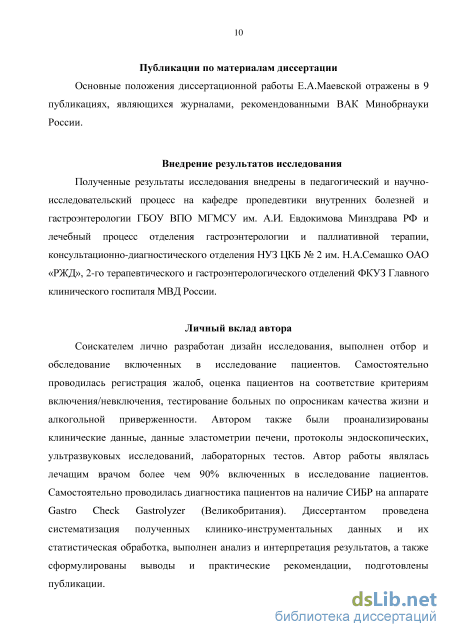 10

Публикации по материалам диссертации

Основные положения диссертационной работы Е.А.Маевской отражены в 9 публикациях, являющихся журналами, рекомендованными ВАК Минобрнауки России.

Внедрение результатов исследования

Полученные результаты исследования внедрены в педагогический и научно-исследовательский процесс на кафедре пропедевтики внутренних болезней и гастроэнтерологии ГБОУ ВПО МГМСУ им. А.И. Евдокимова Минздрава РФ и лечебный процесс отделения гастроэнтерологии и паллиативной терапии, консультационно-диагностического отделения НУЗ ЦКБ № 2 им. Н.А.Семашко ОАО «РЖД», 2-го терапевтического и гастроэнтерологического отделений ФКУЗ Главного клинического госпиталя МВД России.

Личный вклад автора

Соискателем лично разработан дизайн исследования, выполнен отбор и обследование включенных в исследование пациентов. Самостоятельно проводилась регистрация жалоб, оценка пациентов на соответствие критериям включения/невключения, тестирование больных по опросникам качества жизни и алкогольной приверженности. Автором также были проанализированы клинические данные, данные эластометрии печени, протоколы эндоскопических, ультразвуковых исследований, лабораторных тестов. Автор работы являлась лечащим врачом более чем 90% включенных в исследование пациентов. Самостоятельно проводилась диагностика пациентов на наличие СИБР на аппарате Gastro Check Gastrolyzer (Великобритания). Диссертантом проведена систематизация полученных клинико-инструментальных данных и их статистическая обработка, выполнен анализ и интерпретация результатов, а также сформулированы выводы и практические рекомендации, подготовлены публикации.

dsLib.net
библиотека диссертаций